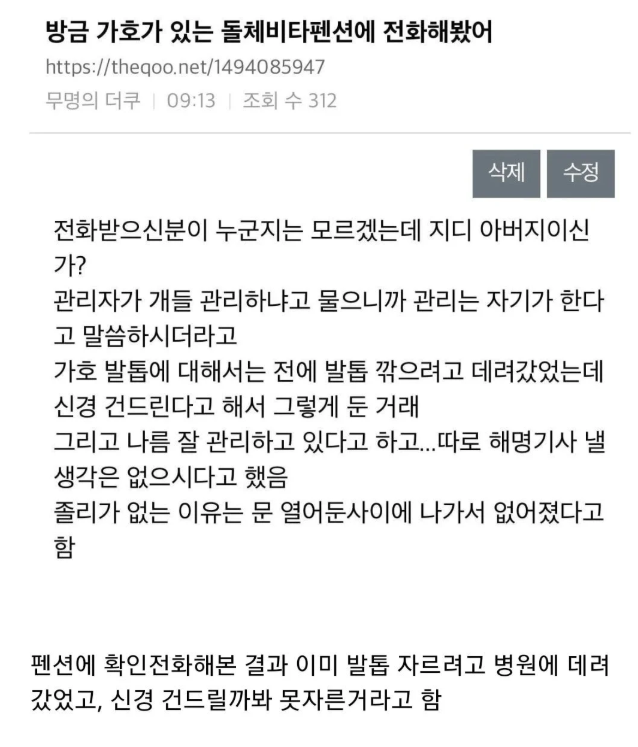 방금 가호가 있는 돌체비타펜션에 전화해봤어

https://theqoo.net/1494085947

무명의 더쿠 | 09:13 | 조회 수 312

삭제 수정

전화받으신분이 누군지는 모르겠는데 지디 아버지이신가?
관리자가 개들 관리하냐고 물으니까 관리는 자기가 한다고 말씀하시더라고
가호 발톱에 대해서는 전에 발톱 깎으려고 데려갔었는데 신경 건드린다고 해서 그렇게 둔 거래
그리고 나름 잘 관리하고 있다고 하고...따로 해명기사 낼 생각은 없으시다고 했음
졸리가 없는 이유는 문 열어둔사이에 나가서 없어졌다고 함

펜션에 확인전화해본 결과 이미 발톱 자르려고 병원에 데려갔었고, 신경 건드릴까봐 못자른거라고 함